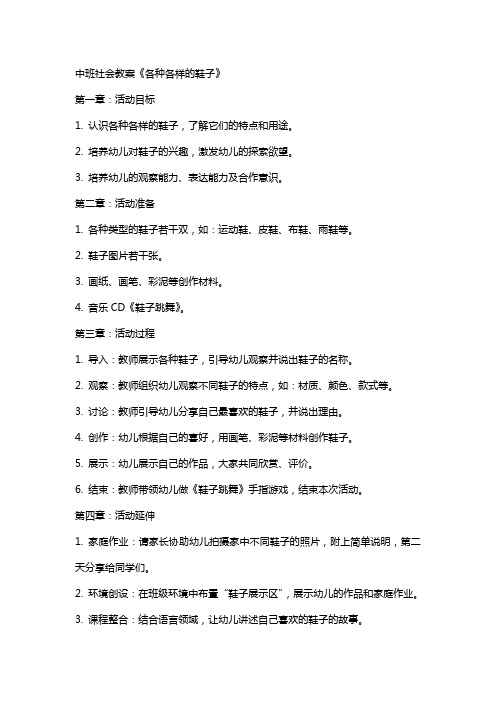 中班社会教案《各种各样的鞋子》

第一章：活动目标

1. 认识各种各样的鞋子，了解它们的特点和用途。

2. 培养幼儿对鞋子的兴趣，激发幼儿的探索欲望。

3. 培养幼儿的观察能力、表达能力及合作意识。

第二章：活动准备

1. 各种类型的鞋子若干双，如：运动鞋、皮鞋、布鞋、雨鞋等。

2. 鞋子图片若干张。

3. 画纸、画笔、彩泥等创作材料。

4. 音乐 CD《鞋子跳舞》。

第三章：活动过程

1. 导入：教师展示各种鞋子，引导幼儿观察并说出鞋子的名称。

2. 观察：教师组织幼儿观察不同鞋子的特点，如：材质、颜色、款式等。

3. 讨论：教师引导幼儿分享自己最喜欢的鞋子，并说出理由。

4. 创作：幼儿根据自己的喜好，用画笔、彩泥等材料创作鞋子。

5. 展示：幼儿展示自己的作品，大家共同欣赏、评价。

6. 结束：教师带领幼儿做《鞋子跳舞》手指游戏，结束本次活动。

第四章：活动延伸

1. 家庭作业：请家长协助幼儿拍摄家中不同鞋子的照片，附上简单说明，第二天分享给同学们。

2. 环境创设：在班级环境中布置“鞋子展示区”，展示幼儿的作品和家庭作业。

3. 课程整合：结合语言领域，让幼儿讲述自己喜欢的鞋子的故事。